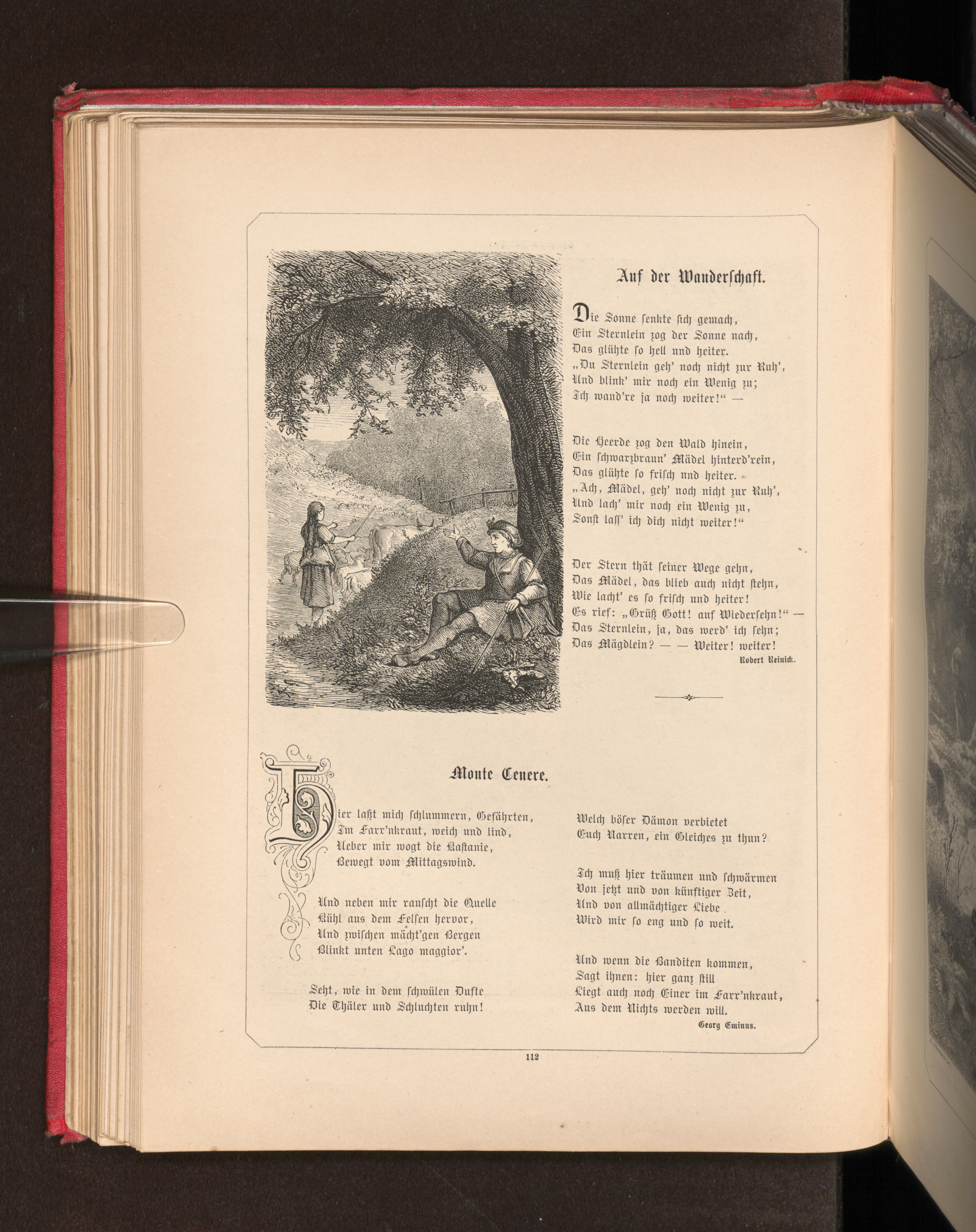 Auf der Wanderschaft.

Die Sonne senkte sich gemach,
Ein Sternlein zog der Sonne nach,
Das glühte so hell und heiter.
„Du Sternlein geh' noch nicht zur Ruh',
Und blink' mir noch ein Wenig zu;
Ich wand're ja noch weiter!“ —

Die Heerde zog den Wald hinein,
Ein schwarzbraun' Mädel hinterd'rein,
Das glühte so frisch und heiter.
„Ach, Mädel, geh' noch nicht zur Ruh',
Und lach' mir noch ein Wenig zu,
Sonst lass' ich dich nicht weiter!“

Der Stern thät seiner Wege gehn,
Das Mädel, das blieb auch nicht stehn,
Wie lacht' es so frisch und heiter!
Es rief: „Grüß Gott! auf Wiedersehn!“ —
Das Sternlein, ja, das werd' ich sehn;
Das Mägdlein? — — Weiter! weiter!

Robert Reinick.

Monte Cenere.

Hier laßt mich schlummern, Gefährten,
Im Farr'nkraut, weich und lind,
Ueber mir wogt die Kastanie,
Bewegt vom Mittagswind.

Und neben mir rauscht die Quelle
Kühl aus dem Felsen hervor,
Und zwischen mächt'gen Bergen
Blinkt unten Lago maggior'.

Seht, wie in dem schwülen Dufte
Die Thäler und Schluchten ruhn!

Welch böser Dämon verbietet
Euch Narren, ein Gleiches zu thun?

Ich muß hier träumen und schwärmen
Von jetzt und von künftiger Zeit,
Und von allmächtiger Liebe
Wird mir so eng und so weit.

Und wenn die Banditen kommen,
Sagt ihnen: hier ganz still
Liegt auch noch Einer im Farr'nkraut,
Aus dem Nichts werden will.

Georg Eminus.

112